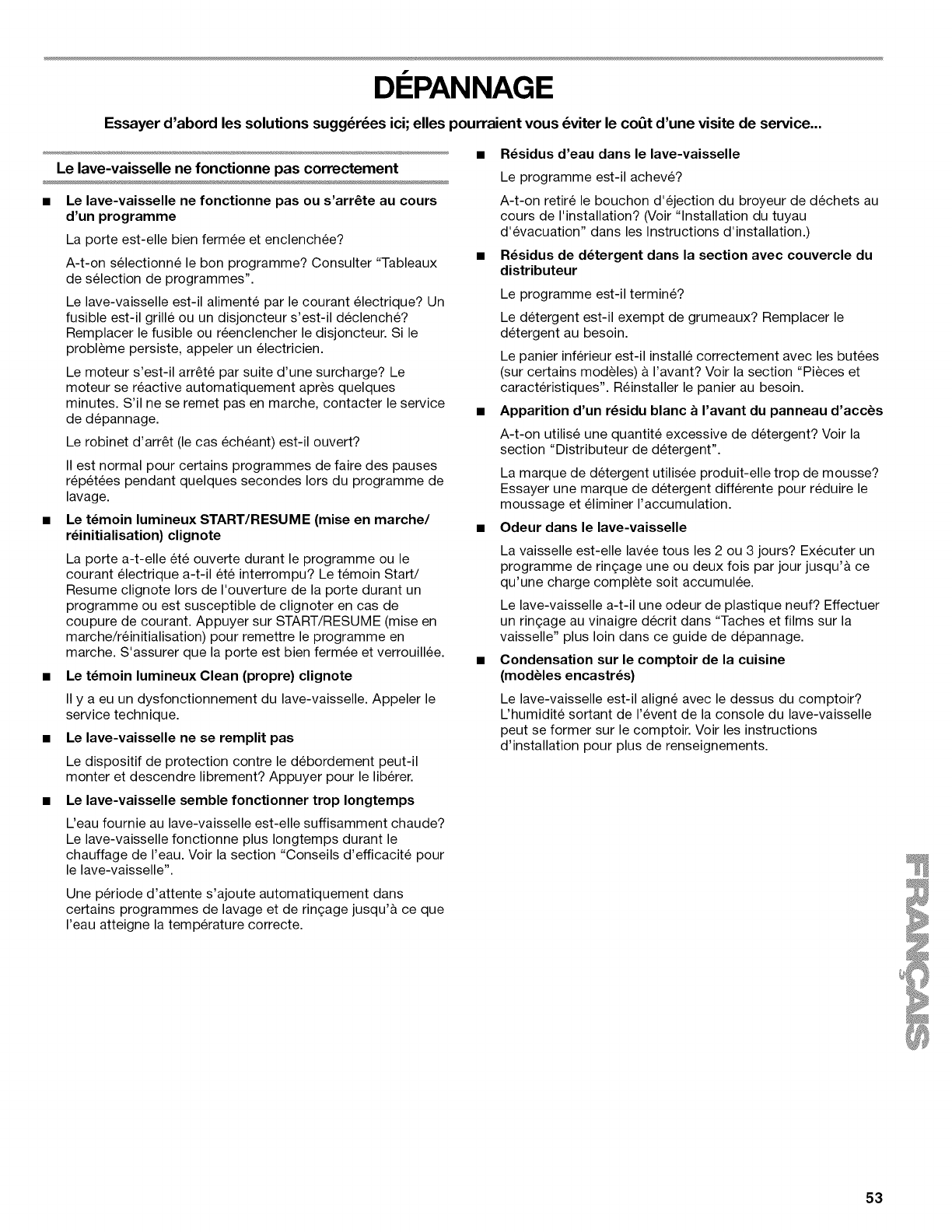 DÉPANNAGE

Essayer d'abord les solutions suggérées ici; elles pourraient vous éviter le coût d'une visite de service...

Le lave-vaisselle ne fonctionne pas correctement

■ Le lave-vaisselle ne fonctionne pas ou s'arrête au cours d'un programme

La porte est-elle bien fermée et enclenchée?

A-t-on sélectionné le bon programme? Consulter "Tableaux de sélection de programmes".

Le lave-vaisselle est-il alimenté par le courant électrique? Un fusible est-il grillé ou un disjoncteur s'est-il déclenché? Remplacer le fusible ou réenclencher le disjoncteur. Si le problème persiste, appeler un électricien.

Le moteur s'est-il arrêté par suite d'une surcharge? Le moteur se réactive automatiquement après quelques minutes. S'il ne se remet pas en marche, contacter le service de dépannage.

Le robinet d'arrêt (le cas échéant) est-il ouvert?

Il est normal pour certains programmes de faire des pauses répétées pendant quelques secondes lors du programme de lavage.

■ Le témoin lumineux START/RESUME (mise en marche/ réinitialisation) clignote

La porte a-t-elle été ouverte durant le programme ou le courant électrique a-t-il été interrompu? Le témoin Start/ Resume clignote lors de l'ouverture de la porte durant un programme ou est susceptible de clignoter en cas de coupure de courant. Appuyer sur START/RESUME (mise en marche/réinitialisation) pour remettre le programme en marche. S'assurer que la porte est bien fermée et verrouillée.

■ Le témoin lumineux Clean (propre) clignote

Il y a eu un dysfonctionnement du lave-vaisselle. Appeler le service technique.

■ Le lave-vaisselle ne se remplit pas

Le dispositif de protection contre le débordement peut-il monter et descendre librement? Appuyer pour le libérer.

■ Le lave-vaisselle semble fonctionner trop longtemps

L'eau fournie au lave-vaisselle est-elle suffisamment chaude? Le lave-vaisselle fonctionne plus longtemps durant le chauffage de l'eau. Voir la section "Conseils d'efficacité pour le lave-vaisselle".

Une période d'attente s'ajoute automatiquement dans certains programmes de lavage et de rinçage jusqu'à ce que l'eau atteigne la température correcte.

■ Résidus d'eau dans le lave-vaisselle

Le programme est-il achevé?

A-t-on retiré le bouchon d'éjection du broyeur de déchets au cours de l'installation? (Voir "Installation du tuyau d'évacuation" dans les Instructions d'installation.)

■ Résidus de détergent dans la section avec couvercle du distributeur

Le programme est-il terminé?

Le détergent est-il exempt de grumeaux? Remplacer le détergent au besoin.

Le panier inférieur est-il installé correctement avec les butées (sur certains modèles) à l'avant? Voir la section "Pièces et caractéristiques". Réinstaller le panier au besoin.

■ Apparition d'un résidu blanc à l'avant du panneau d'accès

A-t-on utilisé une quantité excessive de détergent? Voir la section "Distributeur de détergent".

La marque de détergent utilisée produit-elle trop de mousse? Essayer une marque de détergent différente pour réduire le moussage et éliminer l'accumulation.

■ Odeur dans le lave-vaisselle

La vaisselle est-elle lavée tous les 2 ou 3 jours? Exécuter un programme de rinçage une ou deux fois par jour jusqu'à ce qu'une charge complète soit accumulée.

Le lave-vaisselle a-t-il une odeur de plastique neuf? Effectuer un rinçage au vinaigre décrit dans "Taches et films sur la vaisselle" plus loin dans ce guide de dépannage.

■ Condensation sur le comptoir de la cuisine (modèles encastrés)

Le lave-vaisselle est-il aligné avec le dessus du comptoir? L'humidité sortant de l'évent de la console du lave-vaisselle peut se former sur le comptoir. Voir les instructions d'installation pour plus de renseignements.

FRANÇAIS

53